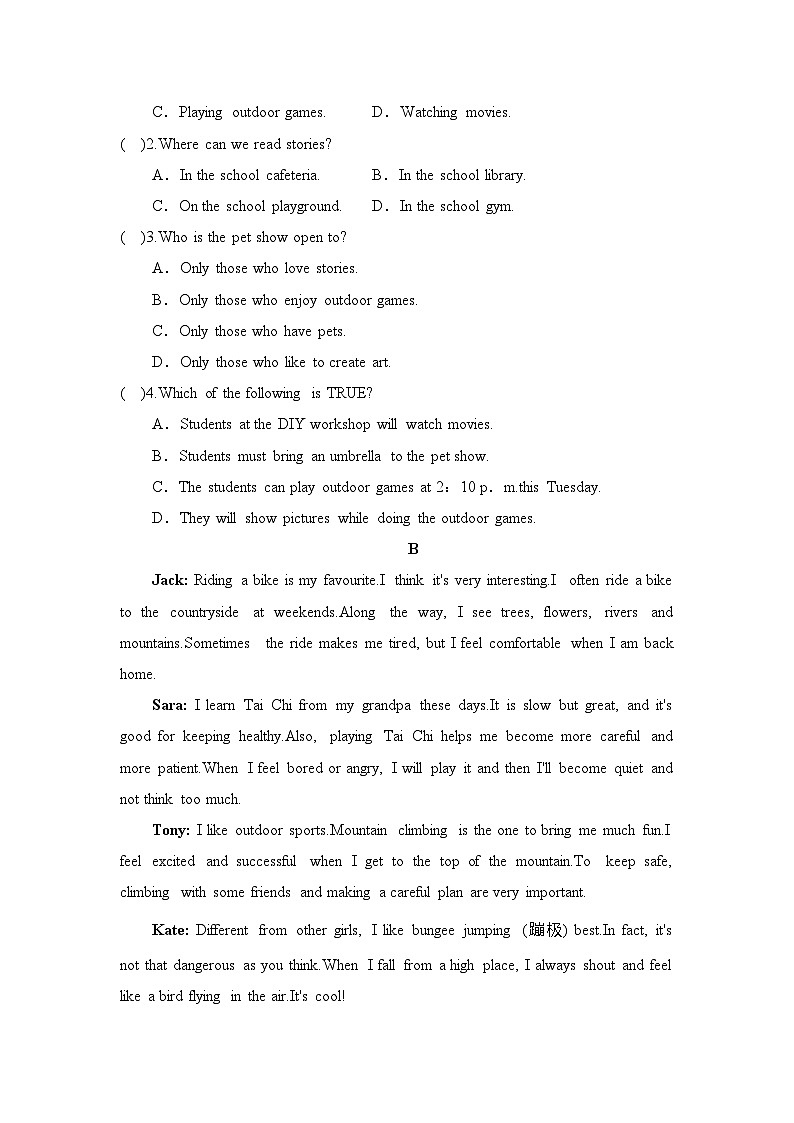 C．Playing outdoor games.　　D．Watching movies.

(　)2.Where can we read stories?

A．In the school cafeteria.　　B．In the school library.

C．On the school playground.　　D．In the school gym.

(　)3.Who is the pet show open to?

A．Only those who love stories.

B．Only those who enjoy outdoor games.

C．Only those who have pets.

D．Only those who like to create art.

(　)4.Which of the following is TRUE?

A．Students at the DIY workshop will watch movies.

B．Students must bring an umbrella to the pet show.

C．The students can play outdoor games at 2：10 p．m.this Tuesday.

D．They will show pictures while doing the outdoor games.

B

Jack: Riding a bike is my favourite.I think it's very interesting.I often ride a bike to the countryside at weekends.Along the way, I see trees, flowers, rivers and mountains.Sometimes the ride makes me tired, but I feel comfortable when I am back home.

Sara: I learn Tai Chi from my grandpa these days.It is slow but great, and it's good for keeping healthy.Also, playing Tai Chi helps me become more careful and more patient.When I feel bored or angry, I will play it and then I'll become quiet and not think too much.

Tony: I like outdoor sports.Mountain climbing is the one to bring me much fun.I feel excited and successful when I get to the top of the mountain.To keep safe, climbing with some friends and making a careful plan are very important.

Kate: Different from other girls, I like bungee jumping (蹦极) best.In fact, it's not that dangerous as you think.When I fall from a high place, I always shout and feel like a bird flying in the air.It's cool!